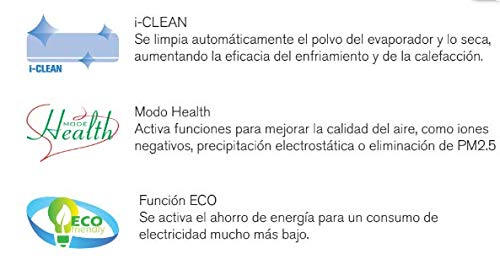 i-CLEAN

i-CLEAN
Se limpia automáticamente el polvo del evaporador y lo seca, aumentando la eficacia del enfriamiento y de la calefacción.

MODE
Health

Modo Health
Activa funciones para mejorar la calidad del aire, como iones negativos, precipitación electrostática o eliminación de PM2.5

ECO
friendly

Función ECO
Se activa el ahorro de energía para un consumo de electricidad mucho más bajo.